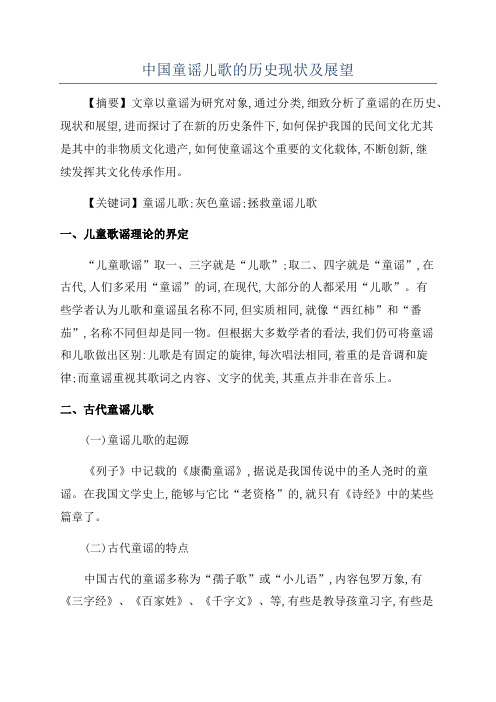 中国童谣儿歌的历史现状及展望

【摘要】文章以童谣为研究对象，通过分类，细致分析了童谣的在历史、现状和展望，进而探讨了在新的历史条件下，如何保护我国的民间文化尤其是其中的非物质文化遗产，如何使童谣这个重要的文化载体，不断创新，继续发挥其文化传承作用。

【关键词】童谣儿歌；灰色童谣；拯救童谣儿歌

一、儿童歌谣理论的界定

“儿童歌谣”取一、三字就是“儿歌”；取二、四字就是“童谣”，在古代，人们多采用“童谣”的词，在现代，大部分的人都采用“儿歌”。有些学者认为儿歌和童谣虽名称不同，但实质相同，就像“西红柿”和“番茄”，名称不同但却是同一物。但根据大多数学者的看法，我们仍可将童谣和儿歌做出区别：儿歌是有固定的旋律，每次唱法相同，着重的是音调和旋律；而童谣重视其歌词之内容、文字的优美，其重点并非在音乐上。

二、古代童谣儿歌

（一）童谣儿歌的起源

《列子》中记载的《康衢童谣》，据说是我国传说中的圣人尧时的童谣。在我国文学史上，能够与它比“老资格”的，就只有《诗经》中的某些篇章了。

（二）古代童谣的特点

中国古代的童谣多称为“孺子歌”或“小儿语”，内容包罗万象，有《三字经》、《百家姓》、《千字文》、等，有些是教导孩童习字，有些是